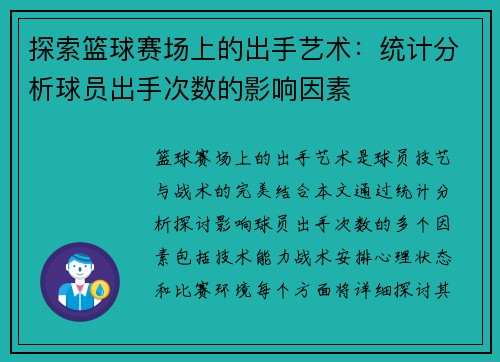 探索篮球赛场上的出手艺术：统计分析球员出手次数的影响因素

篮球赛场上的出手艺术是球员技艺与战术的完美结合本文通过统计分析探讨影响球员出手次数的多个因素包括技术能力战术安排心理状态和比赛环境每个方面将详细探讨其